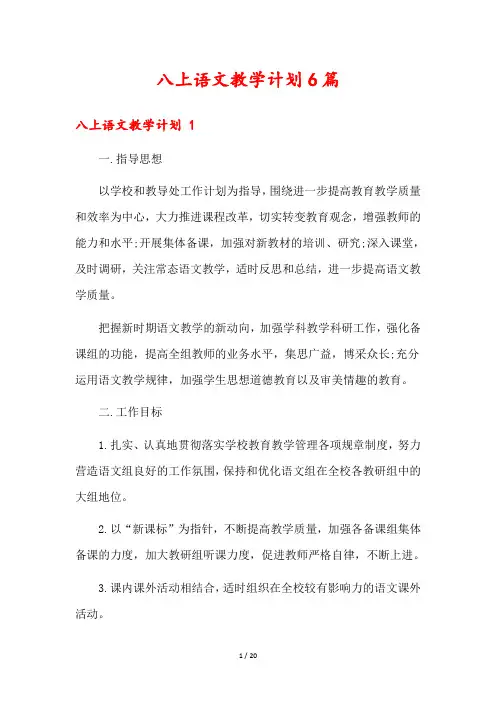 八上语文教学计划6篇

八上语文教学计划 1

一.指导思想

以学校和教导处工作计划为指导，围绕进一步提高教育教学质量和效率为中心，大力推进课程改革，切实转变教育观念，增强教师的能力和水平;开展集体备课，加强对新教材的培训、研究;深入课堂，及时调研，关注常态语文教学，适时反思和总结，进一步提高语文教学质量。

把握新时期语文教学的新动向，加强学科教学科研工作，强化备课组的功能，提高全组教师的业务水平，集思广益，博采众长;充分运用语文教学规律，加强学生思想道德教育以及审美情趣的教育。

二.工作目标

1.扎实、认真地贯彻落实学校教育教学管理各项规章制度，努力营造语文组良好的工作氛围，保持和优化语文组在全校各教研组中的大组地位。

2.以“新课标”为指针，不断提高教学质量，加强各备课组集体备课的力度，加大教研组听课力度，促进教师严格自律，不断上进。

3.课内课外活动相结合，适时组织在全校较有影响力的语文课外活动。

1 / 20